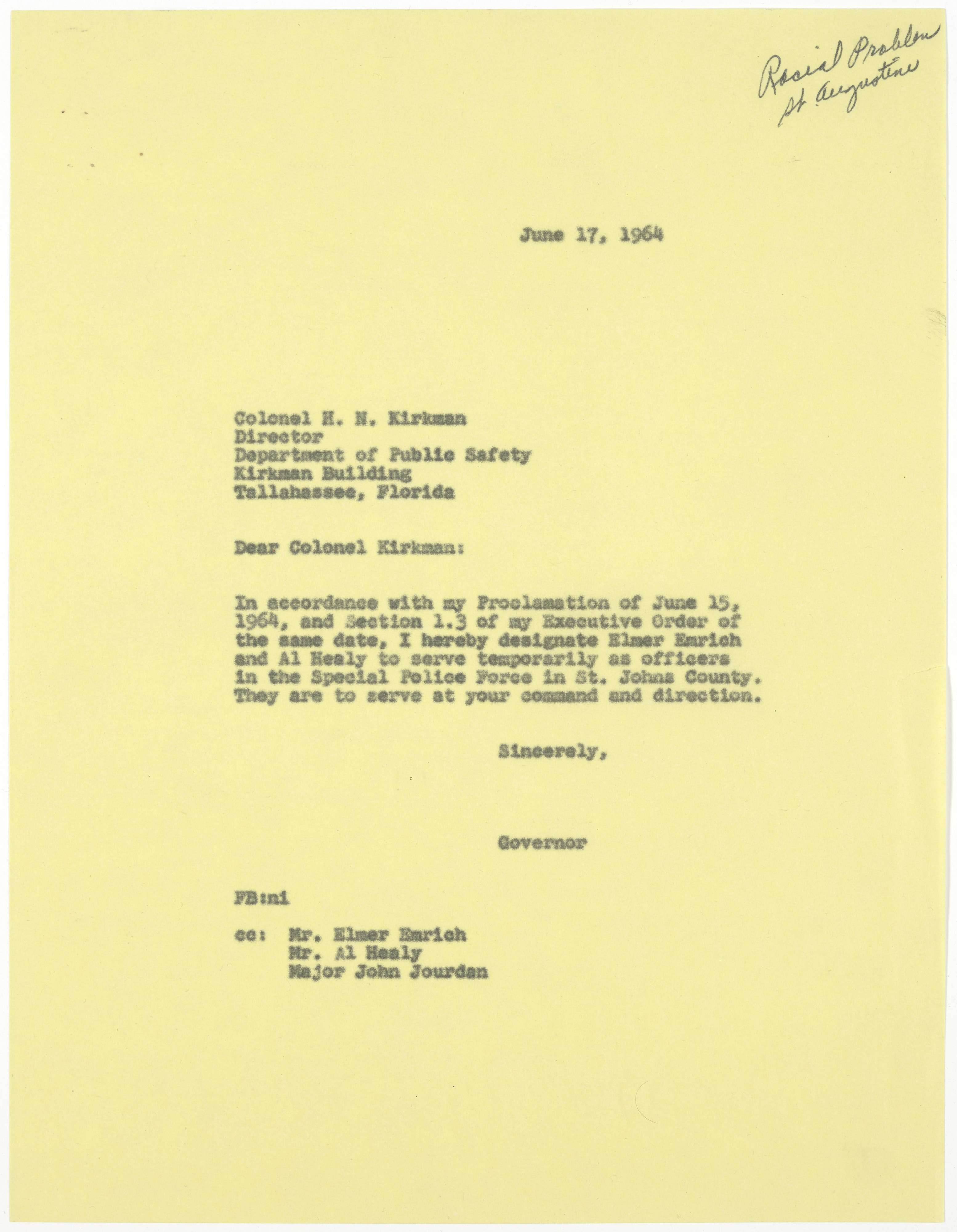 Racial Problem
St Augustine

June 17, 1964

Colonel H. N. Kirkman
Director
Department of Public Safety
Kirkman Building
Tallahassee, Florida

Dear Colonel Kirkman:

In accordance with my Proclamation of June 15, 1964, and Section 1.3 of my Executive Order of the same date, I hereby designate Elmer Emrich and Al Healy to serve temporarily as officers in the Special Police Force in St. Johns County. They are to serve at your command and direction.

Sincerely,

Governor

FB:ni

cc: Mr. Elmer Emrich
Mr. Al Healy
Major John Jourdan